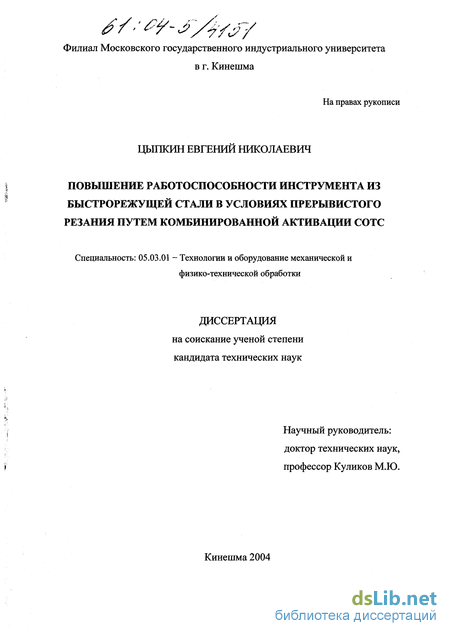 61:04-5/4151

Филиал Московского государственного индустриального университета в г. Кинешма

На правах рукописи

ЦЫПКИН ЕВГЕНИЙ НИКОЛАЕВИЧ

ПОВЫШЕНИЕ РАБОТОСПОСОБНОСТИ ИНСТРУМЕНТА ИЗ БЫСТРОРЕЖУЩЕЙ СТАЛИ В УСЛОВИЯХ ПРЕРЫВИСТОГО РЕЗАНИЯ ПУТЕМ КОМБИНИРОВАННОЙ АКТИВАЦИИ СОТС

Специальность: 05.03.01 – Технологии и оборудование механической и физико-технической обработки

ДИССЕРТАЦИЯ
на соискание ученой степени
кандидата технических наук

Научный руководитель:
доктор технических наук,
профессор Куликов М.Ю.

Кинешма 2004

dsLib.net
библиотека диссертаций